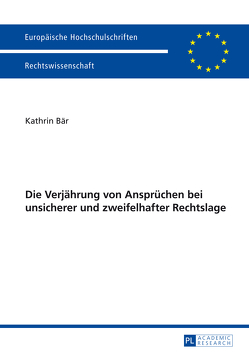 Europäische Hochschulschriften

Rechtswissenschaft

Kathrin Bär

Die Verjährung von Ansprüchen bei unsicherer und zweifelhafter Rechtslage

PL ACADEMIC RESEARCH